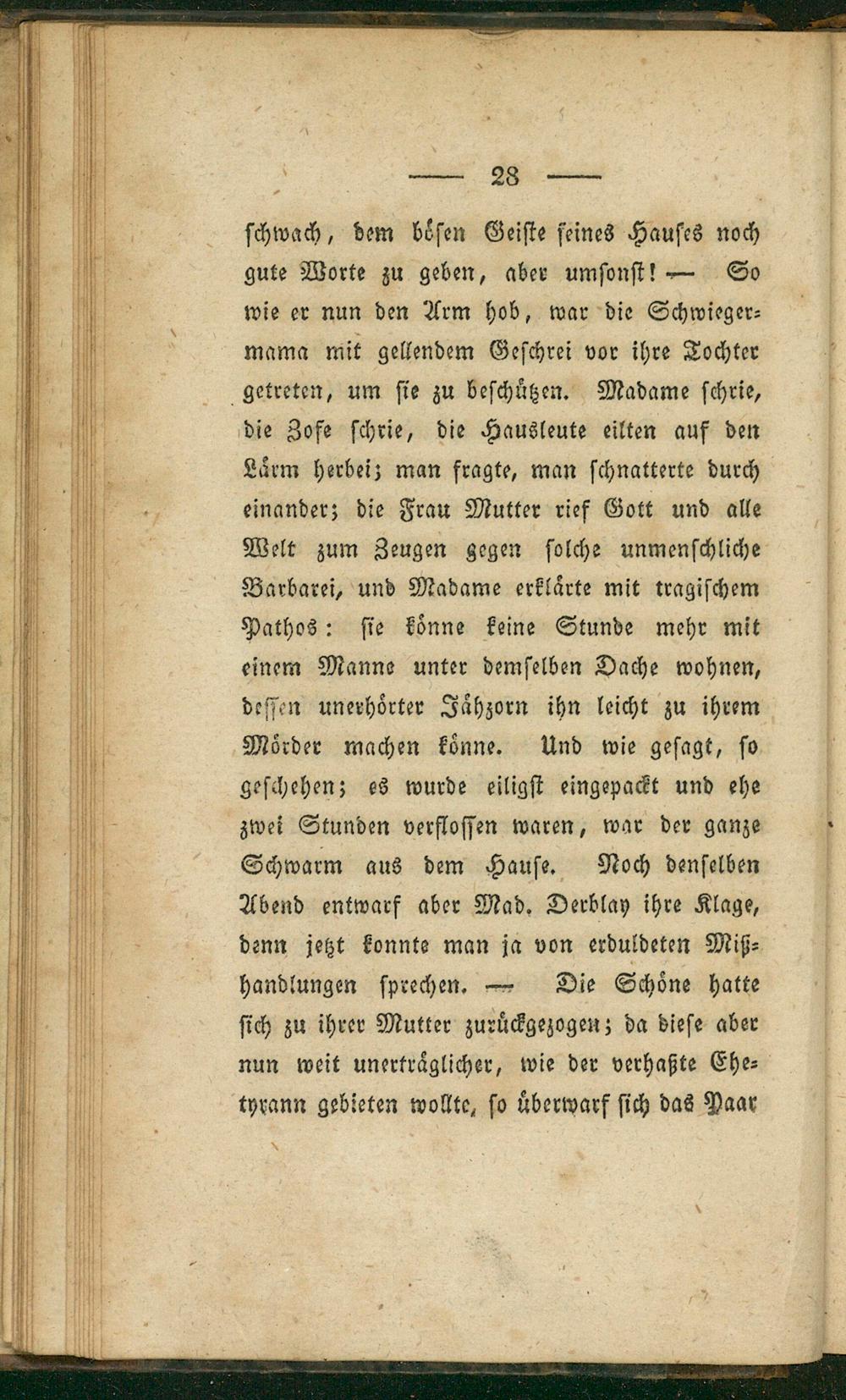 — 28 —

schwach, dem bösen Geiste seines Hauses noch gute Worte zu geben, aber umsonst! — So wie er nun den Arm hob, war die Schwiegermama mit gellendem Geschrei vor ihre Tochter getreten, um sie zu beschützen. Madame schrie, die Zofe schrie, die Hausleute eilten auf den Lärm herbei; man fragte, man schnatterte durch einander; die Frau Mutter rief Gott und alle Welt zum Zeugen gegen solche unmenschliche Barbarei, und Madame erklärte mit tragischem Pathos: sie könne keine Stunde mehr mit einem Manne unter demselben Dache wohnen, dessen unerhörter Jähzorn ihn leicht zu ihrem Mörder machen könne. Und wie gesagt, so geschehen; es wurde eiligst eingepackt und ehe zwei Stunden verflossen waren, war der ganze Schwarm aus dem Hause. Noch denselben Abend entwarf aber Mad. Derblay ihre Klage, denn jetzt konnte man ja von erduldeten Mißhandlungen sprechen. — Die Schöne hatte sich zu ihrer Mutter zurückgezogen; da diese aber nun weit unerträglicher, wie der verhaßte Ehetyrann gebieten wollte, so überwarf sich das Paar